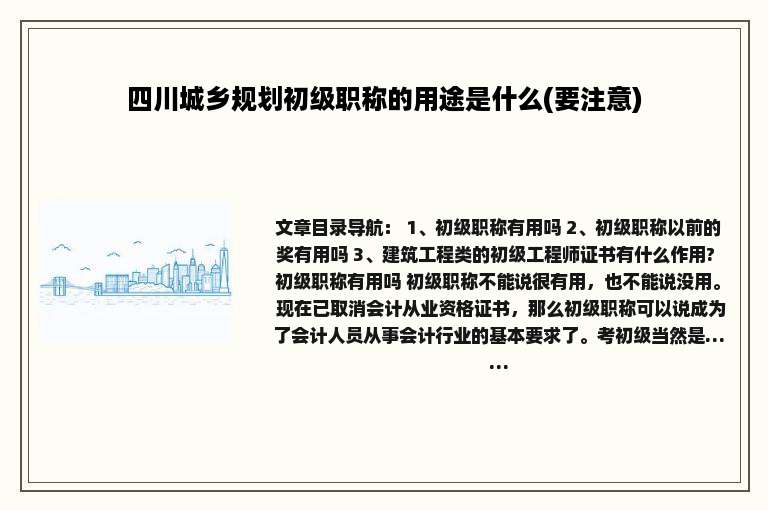 四川城乡规划初级职称的用途是什么(要注意)

文章目录导航： 1、初级职称有用吗 2、初级职称以前的奖有用吗 3、建筑工程类的初级工程师证书有什么作用? 初级职称有用吗 初级职称不能说很有用，也不能说没用。现在已取消会计从业资格证书，那么初级职称可以说成为了会计人员从事会计行业的基本要求了。考初级当然是......